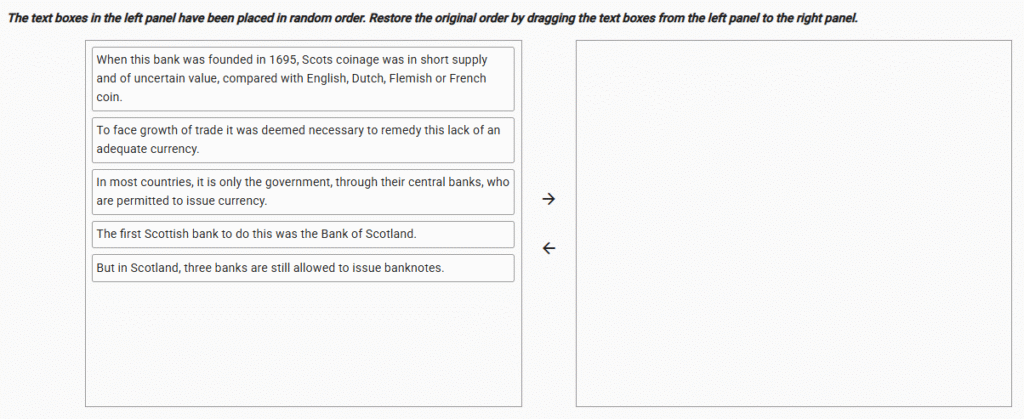 The text boxes in the left panel have been placed in random order. Restore the original order by dragging the text boxes from the left panel to the right panel.

When this bank was founded in 1695, Scots coinage was in short supply and of uncertain value, compared with English, Dutch, Flemish or French coin.

To face growth of trade it was deemed necessary to remedy this lack of an adequate currency.

In most countries, it is only the government, through their central banks, who are permitted to issue currency.

The first Scottish bank to do this was the Bank of Scotland.

But in Scotland, three banks are still allowed to issue banknotes.

→

←